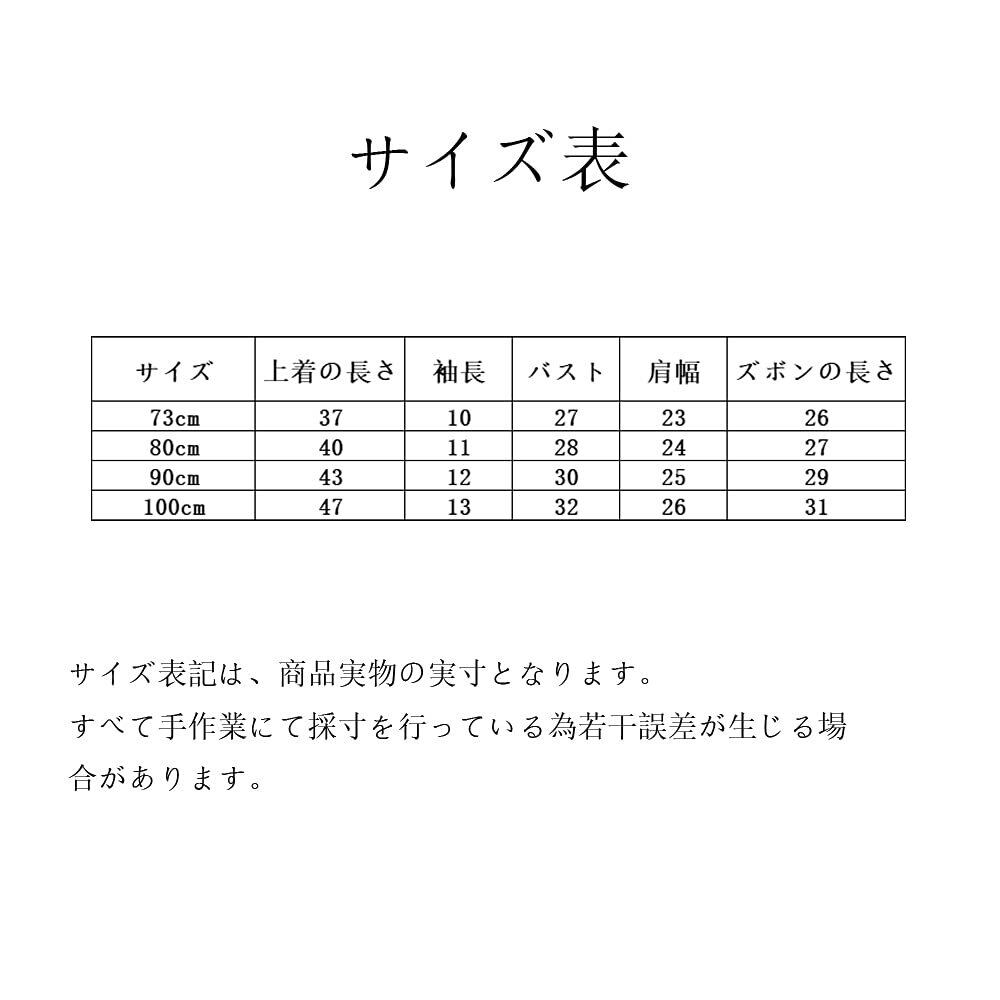 サイズ表

| サイズ | 上着の長さ | 袖長 | バスト | 肩幅 | ズボンの長さ |
|---|---|---|---|---|---|
| 73cm | 37 | 10 | 27 | 23 | 26 |
| 80cm | 40 | 11 | 28 | 24 | 27 |
| 90cm | 43 | 12 | 30 | 25 | 29 |
| 100cm | 47 | 13 | 32 | 26 | 31 |

サイズ表記は、商品実物の実寸となります。
すべて手作業にて採寸を行っている為若干誤差が生じる場合があります。